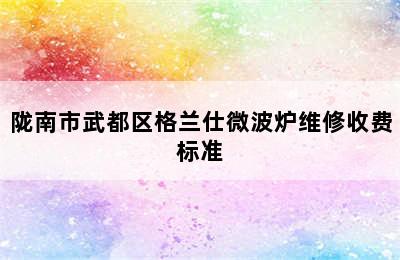 陇南市武都区格兰仕微波炉维修收费标准